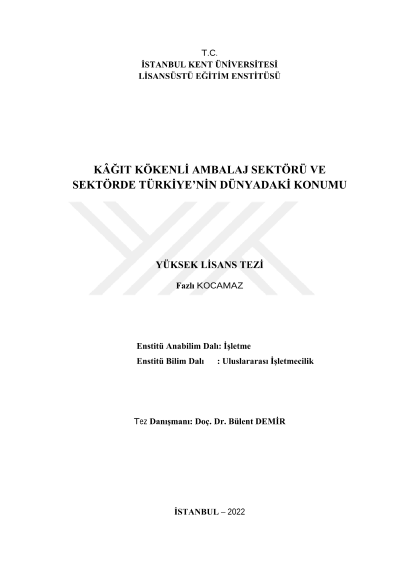 T.C.
İSTANBUL KENT ÜNİVERSİTESİ
LİSANSÜSTÜ EĞİTİM ENSTİTÜSÜ

KÂĞIT KÖKENLİ AMBALAJ SEKTÖRÜ VE
SEKTÖRDE TÜRKİYE'NİN DÜNYADAKİ KONUMU

YÜKSEK LİSANS TEZİ
Fazlı KOCAMAZ

Enstitü Anabilim Dalı: İşletme
Enstitü Bilim Dalı : Uluslararası İşletmecilik

Tez Danışmanı: Doç. Dr. Bülent DEMİR

İSTANBUL – 2022